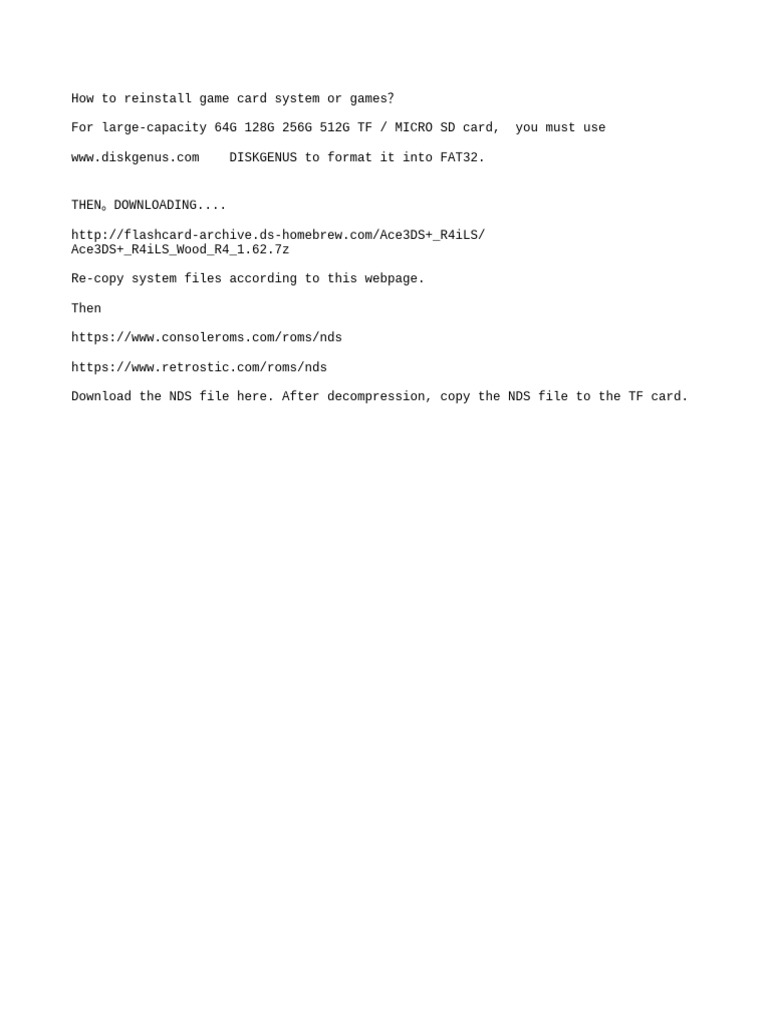 How to reinstall game card system or games?

For large-capacity 64G 128G 256G 512G TF / MICRO SD card,  you must use

www.diskgenus.com    DISKGENUS to format it into FAT32.

THEN。DOWNLOADING....

http://flashcard-archive.ds-homebrew.com/Ace3DS+_R4iLS/Ace3DS+_R4iLS_Wood_R4_1.62.7z

Re-copy system files according to this webpage.

Then

https://www.consoleroms.com/roms/nds

https://www.retrostic.com/roms/nds

Download the NDS file here. After decompression, copy the NDS file to the TF card.